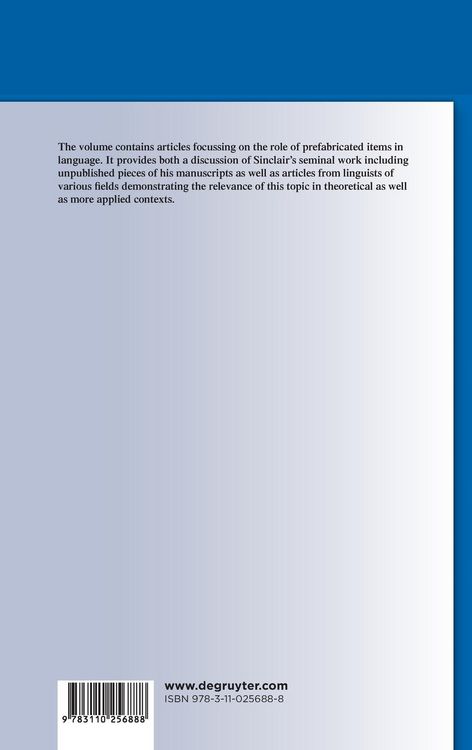 The volume contains articles focussing on the role of prefabricated items in language. It provides both a discussion of Sinclair's seminal work including unpublished pieces of his manuscripts as well as articles from linguists of various fields demonstrating the relevance of this topic in theoretical as well as more applied contexts.

9 783110 256888

www.degruyter.com
ISBN 978-3-11-025688-8